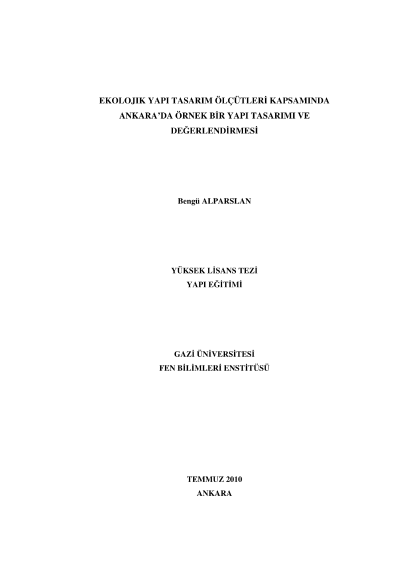 EKOLOJIK YAPI TASARIM ÖLÇÜTLERİ KAPSAMINDA ANKARA'DA ÖRNEK BİR YAPI TASARIMI VE DEĞERLENDİRMESİ

Bengü ALPARSLAN

YÜKSEK LİSANS TEZİ
YAPI EĞİTİMİ

GAZİ ÜNİVERSİTESİ
FEN BİLİMLERİ ENSTİTÜSÜ

TEMMUZ 2010
ANKARA